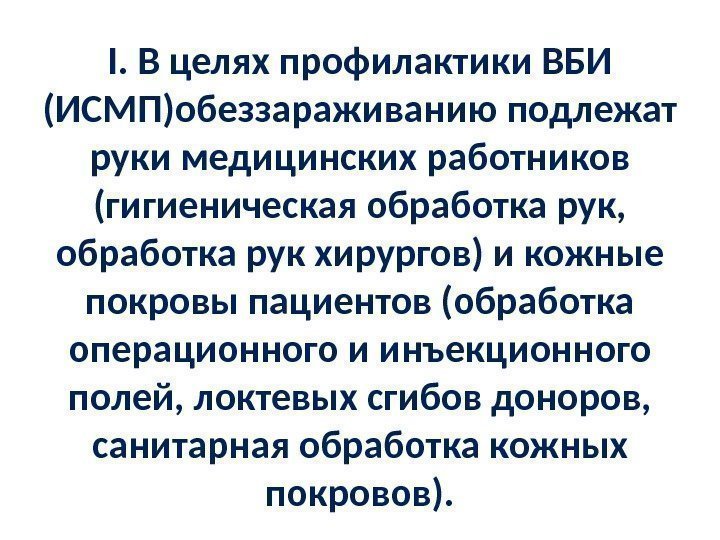 I. В целях профилактики ВБИ (ИСМП)обеззараживанию подлежат руки медицинских работников (гигиеническая обработка рук, обработка рук хирургов) и кожные покровы пациентов (обработка операционного и инъекционного полей, локтевых сгибов доноров, санитарная обработка кожных покровов).